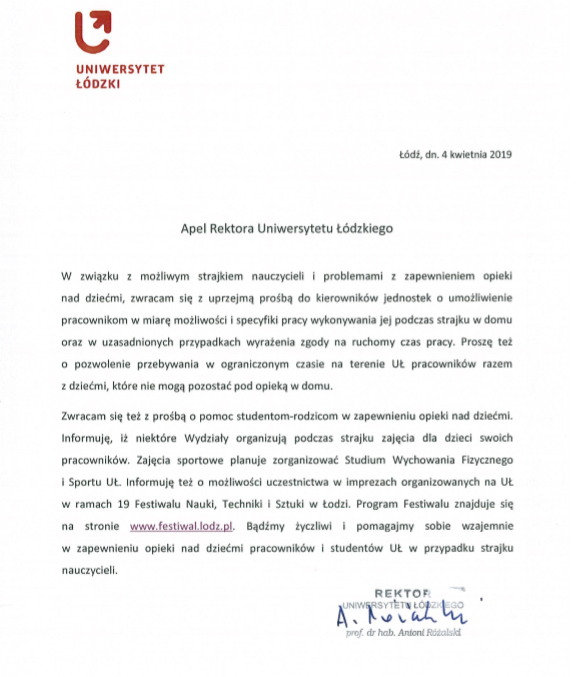 UNIWERSYTET
ŁÓDZKI

Łódź, dn. 4 kwietnia 2019

Apel Rektora Uniwersytetu Łódzkiego

W związku z możliwym strajkiem nauczycieli i problemami z zapewnieniem opieki nad dziećmi, zwracam się z uprzejmą prośbą do kierowników jednostek o umożliwienie pracownikom w miarę możliwości i specyfiki pracy wykonywania jej podczas strajku w domu oraz w uzasadnionych przypadkach wyrażenia zgody na ruchomy czas pracy. Proszę też o pozwolenie przebywania w ograniczonym czasie na terenie UŁ pracowników razem z dziećmi, które nie mogą pozostać pod opieką w domu.

Zwracam się też z prośbą o pomoc studentom-rodzicom w zapewnieniu opieki nad dziećmi. Informuję, iż niektóre Wydziały organizują podczas strajku zajęcia dla dzieci swoich pracowników. Zajęcia sportowe planuje zorganizować Studium Wychowania Fizycznego i Sportu UŁ. Informuję też o możliwości uczestnictwa w imprezach organizowanych na UŁ w ramach 19 Festiwalu Nauki, Techniki i Sztuki w Łodzi. Program Festiwalu znajduje się na stronie www.festiwal.lodz.pl. Bądźmy życzliwi i pomagajmy sobie wzajemnie w zapewnieniu opieki nad dziećmi pracowników i studentów UŁ w przypadku strajku nauczycieli.

REKTOR
UNIWERSYTETU ŁÓDZKIEGO
A. Różalski
prof. dr hab. Antoni Różalski